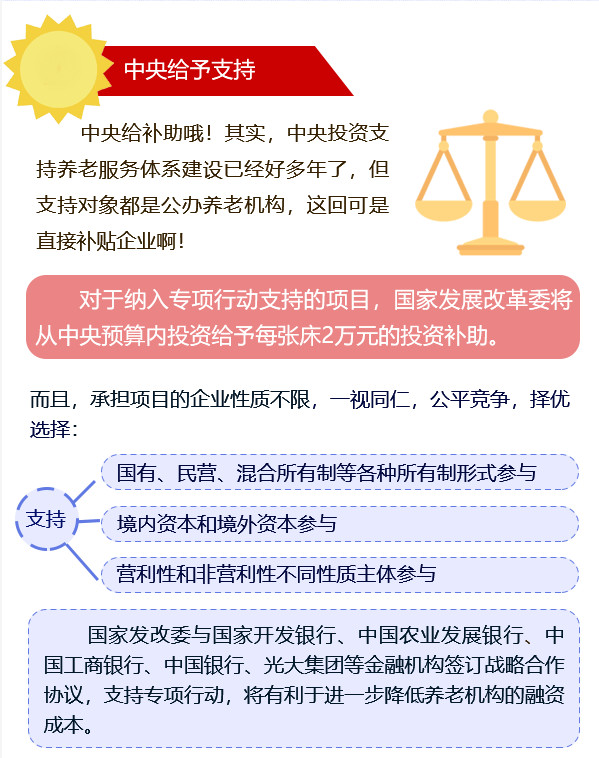 中央给予支持

中央给补助哦！其实，中央投资支持养老服务体系建设已经好多年了，但支持对象都是公办养老机构，这回可是直接补贴企业啊！

对于纳入专项行动支持的项目，国家发展改革委将从中央预算内投资给予每张床2万元的投资补助。

而且，承担项目的企业性质不限，一视同仁，公平竞争，择优选择：

支持

国有、民营、混合所有制等各种所有制形式参与

境内资本和境外资本参与

营利性和非营利性不同性质主体参与

国家发改委与国家开发银行、中国农业发展银行、中国工商银行、中国银行、光大集团等金融机构签订战略合作协议，支持专项行动，将有利于进一步降低养老机构的融资成本。